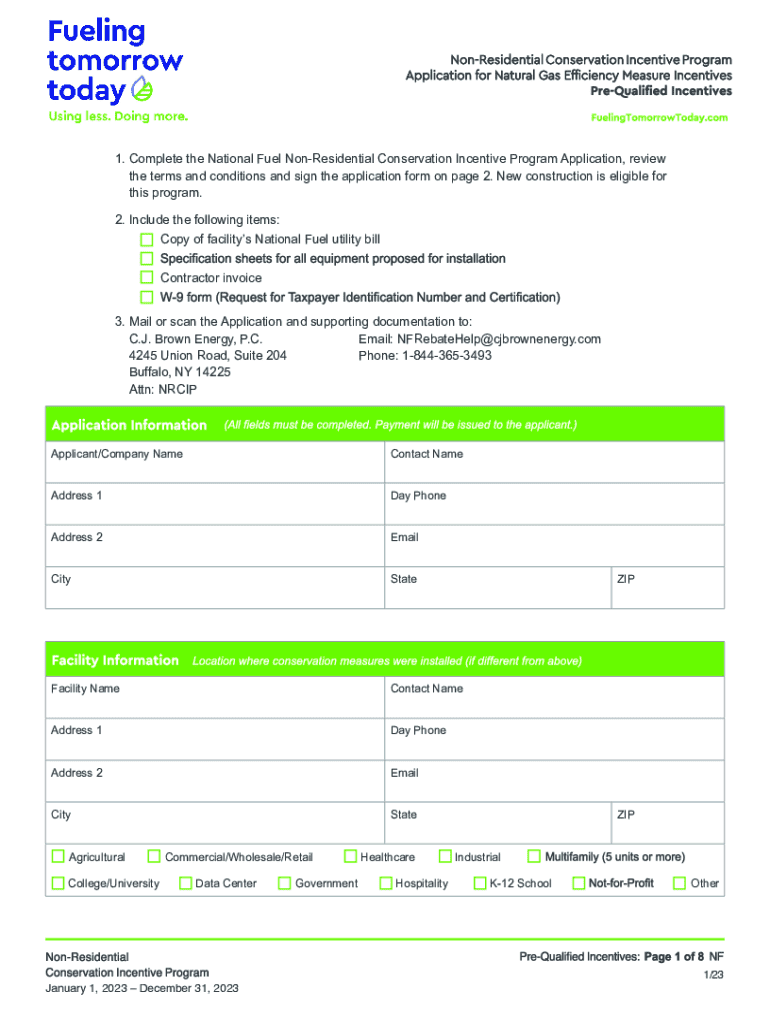 Fueling tomorrow today
Using less. Doing more.

Non-Residential Conservation Incentive Program
Application for Natural Gas Efficiency Measure Incentives
Pre-Qualified Incentives
FuelingTomorrowToday.com

1. Complete the National Fuel Non-Residential Conservation Incentive Program Application, review the terms and conditions and sign the application form on page 2. New construction is eligible for this program.

2. Include the following items:
Copy of facility's National Fuel utility bill
Specification sheets for all equipment proposed for installation
Contractor invoice
W-9 form (Request for Taxpayer Identification Number and Certification)

3. Mail or scan the Application and supporting documentation to:
C.J. Brown Energy, P.C.
4245 Union Road, Suite 204
Buffalo, NY 14225
Attn: NRCIP
Email: NFRebateHelp@cjbrownenergy.com
Phone: 1-844-365-3493

Application Information (All fields must be completed. Payment will be issued to the applicant.)

| Applicant/Company Name | Contact Name | |
|---|---|---|
| Address 1 | Day Phone | |
| Address 2 | Email | |
| City | State | ZIP |

Facility Information Location where conservation measures were installed (if different from above)

| Facility Name | Contact Name | |
|---|---|---|
| Address 1 | Day Phone | |
| Address 2 | Email | |
| City | State | ZIP |

Agricultural Commercial/Wholesale/Retail Healthcare Industrial Multifamily (5 units or more)
College/University Data Center Government Hospitality K-12 School Not-for-Profit Other

Non-Residential
Conservation Incentive Program
January 1, 2023 – December 31, 2023

Pre-Qualified Incentives: Page 1 of 8 NF
1/23